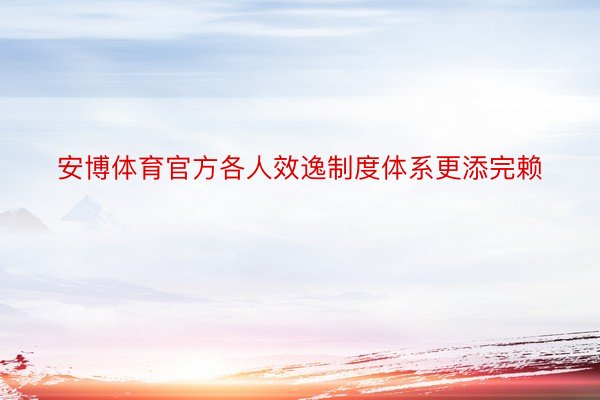 安博体育官方各人效逸制度体系更添完赖